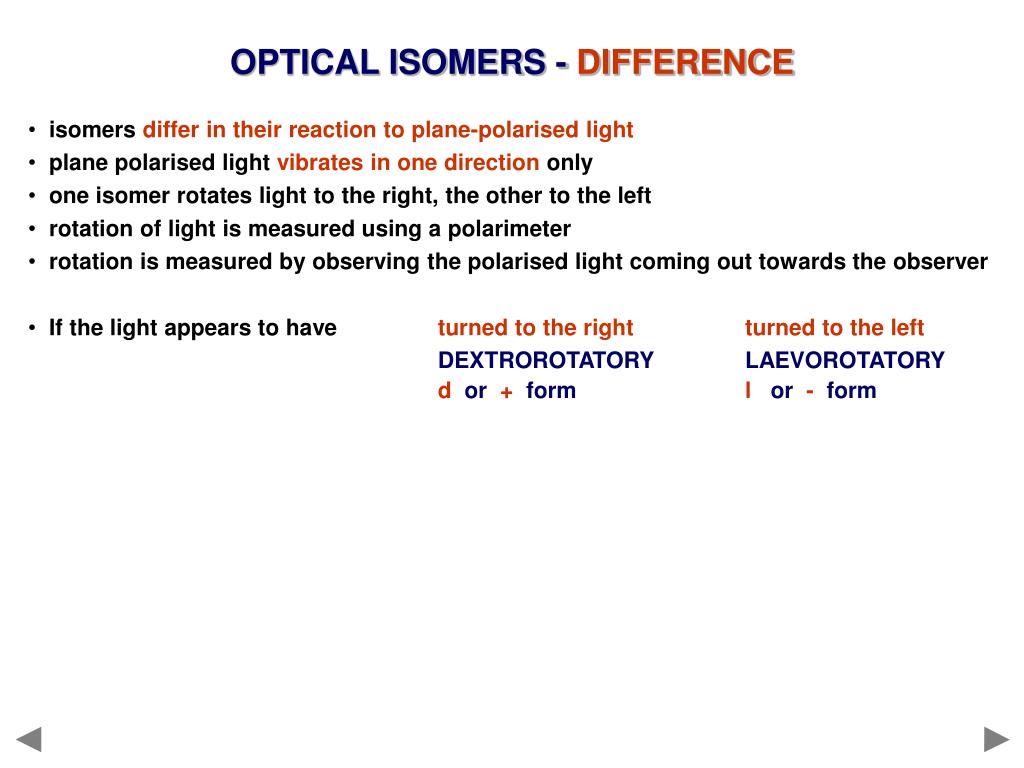 OPTICAL ISOMERS - DIFFERENCE

• isomers differ in their reaction to plane-polarised light
• plane polarised light vibrates in one direction only
• one isomer rotates light to the right, the other to the left
• rotation of light is measured using a polarimeter
• rotation is measured by observing the polarised light coming out towards the observer

• If the light appears to have

turned to the right
DEXTROROTATORY
d or + form

turned to the left
LAEVOROTATORY
l or - form